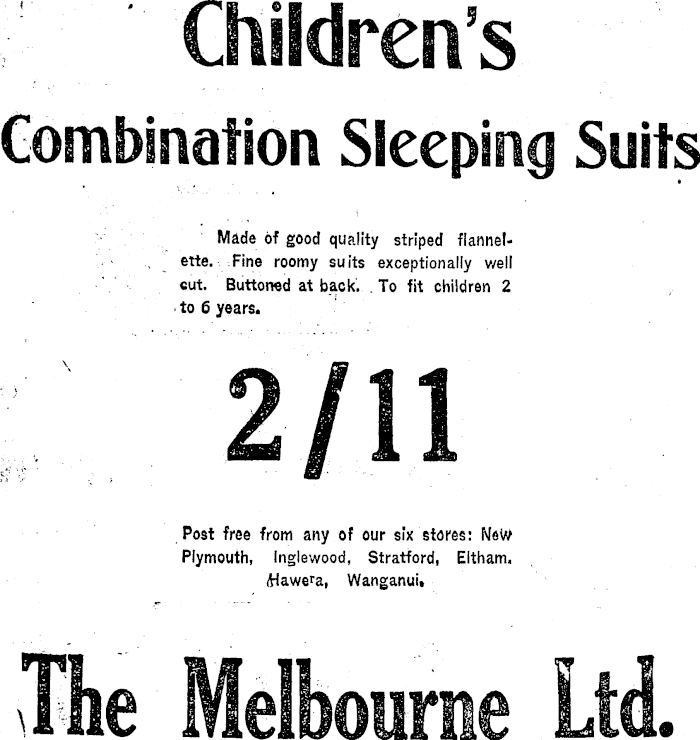 Children's
Combination Sleeping Suits

Made of good quality striped flannelette. Fine roomy suits exceptionally well cut. Buttoned at back. To fit children 2 to 6 years.

2/11

Post free from any of our six stores: New Plymouth, Inglewood, Stratford, Eltham. Hawera, Wanganui.

The Melbourne Ltd.